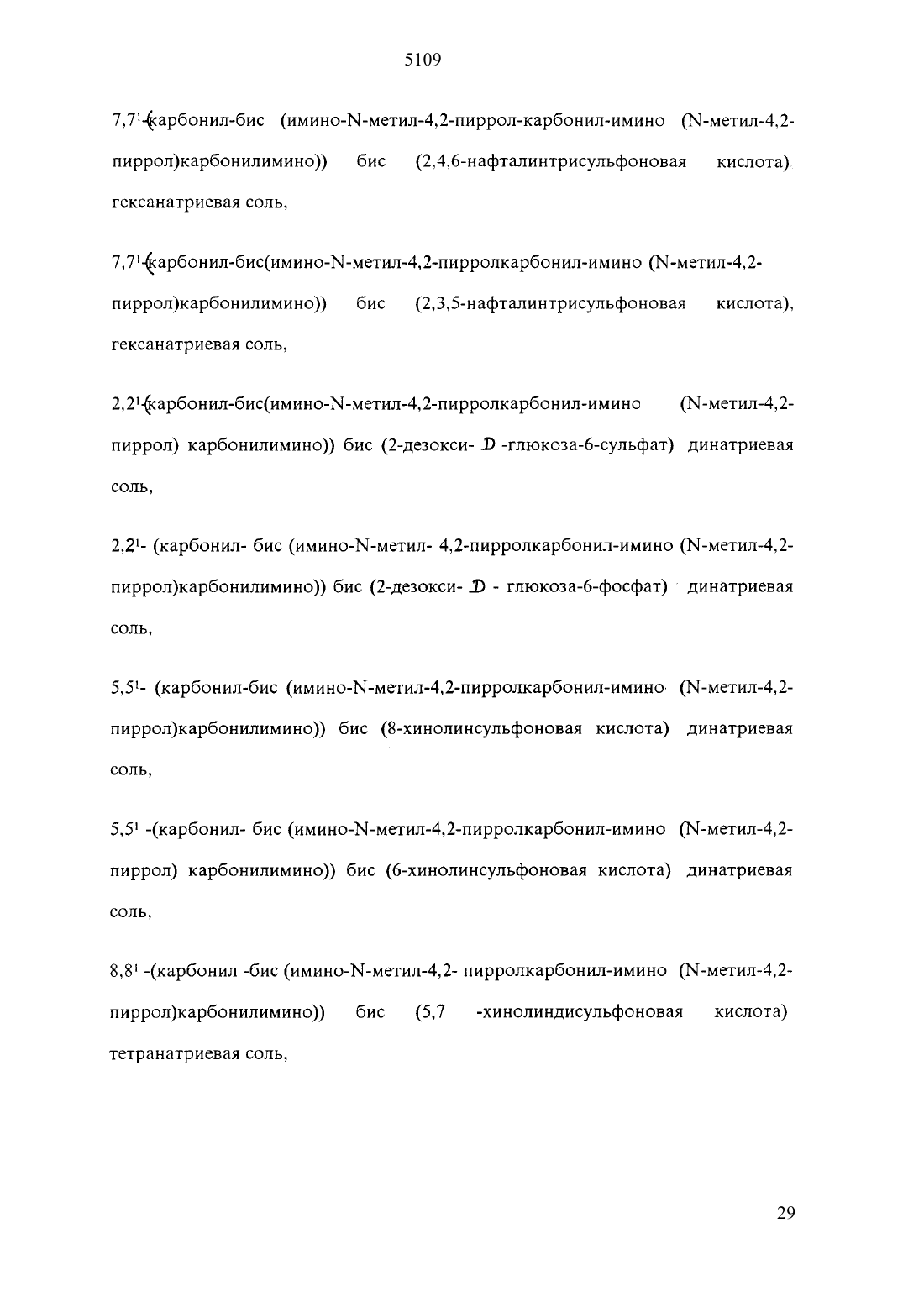 5109

7,7¹-(карбонил-бис (имино-N-метил-4,2-пиррол-карбонил-имино (N-метил-4,2-пиррол)карбонилимино)) бис (2,4,6-нафталинтрисульфоновая кислота) гексанатриевая соль,

7,7¹-(карбонил-бис(имино-N-метил-4,2-пирролкарбонил-имино (N-метил-4,2-пиррол)карбонилимино)) бис (2,3,5-нафталинтрисульфоновая кислота), гексанатриевая соль,

2,2¹-(карбонил-бис(имино-N-метил-4,2-пирролкарбонил-имино (N-метил-4,2-пиррол) карбонилимино)) бис (2-дезокси- D -глюкоза-6-сульфат) динатриевая соль,

2,2¹- (карбонил- бис (имино-N-метил- 4,2-пирролкарбонил-имино (N-метил-4,2-пиррол)карбонилимино)) бис (2-дезокси- D - глюкоза-6-фосфат) динатриевая соль,

5,5¹- (карбонил-бис (имино-N-метил-4,2-пирролкарбонил-имино (N-метил-4,2-пиррол)карбонилимино)) бис (8-хинолинсульфоновая кислота) динатриевая соль,

5,5¹ -(карбонил- бис (имино-N-метил-4,2-пирролкарбонил-имино (N-метил-4,2-пиррол) карбонилимино)) бис (6-хинолинсульфоновая кислота) динатриевая соль,

8,8¹ -(карбонил -бис (имино-N-метил-4,2- пирролкарбонил-имино (N-метил-4,2-пиррол)карбонилимино)) бис (5,7 -хинолиндисульфоновая кислота) тетранатриевая соль,

29